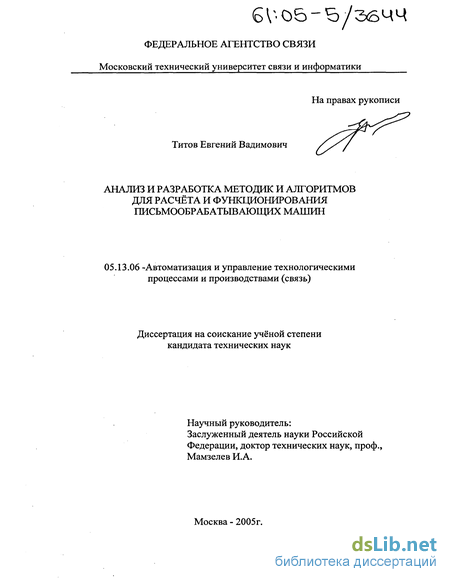 61:05-5/3644

ФЕДЕРАЛЬНОЕ АГЕНТСТВО СВЯЗИ

Московский технический университет связи и информатики

На правах рукописи

Титов Евгений Вадимович

АНАЛИЗ И РАЗРАБОТКА МЕТОДИК И АЛГОРИТМОВ ДЛЯ РАСЧЁТА И ФУНКЦИОНИРОВАНИЯ ПИСЬМООБРАБАТЫВАЮЩИХ МАШИН

05.13.06 -Автоматизация и управление технологическими процессами и производствами (связь)

Диссертация на соискание учёной степени кандидата технических наук

Научный руководитель:
Заслуженный деятель науки Российской Федерации, доктор технических наук, проф.,
Мамзелев И.А.

Москва - 2005г.

dsLib.net
библиотека диссертаций